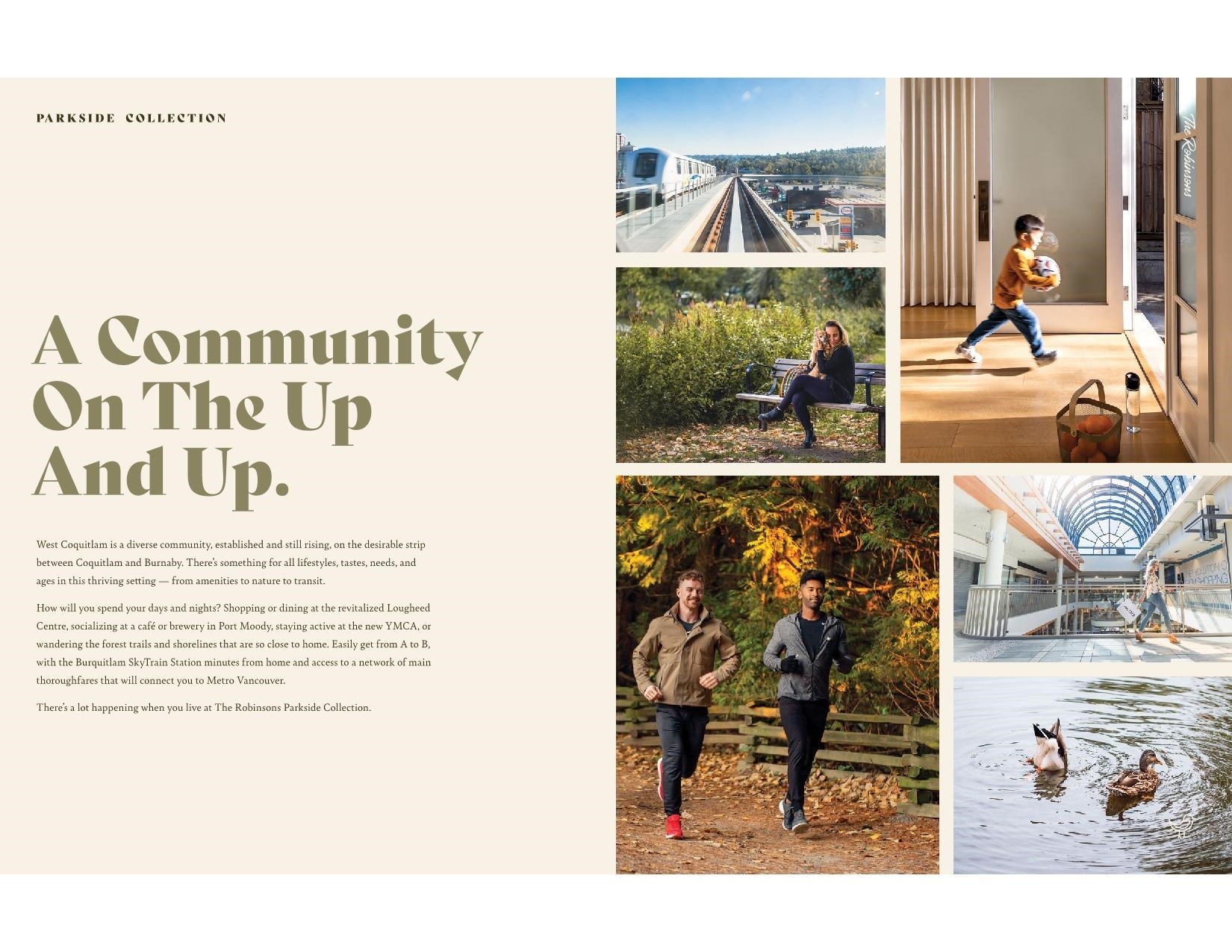 PARKSIDE COLLECTION

A Community On The Up And Up.

West Coquitlam is a diverse community, established and still rising, on the desirable strip between Coquitlam and Burnaby. There's something for all lifestyles, tastes, needs, and ages in this thriving setting — from amenities to nature to transit.

How will you spend your days and nights? Shopping or dining at the revitalized Lougheed Centre, socializing at a café or brewery in Port Moody, staying active at the new YMCA, or wandering the forest trails and shorelines that are so close to home. Easily get from A to B, with the Burquitlam SkyTrain Station minutes from home and access to a network of main thoroughfares that will connect you to Metro Vancouver.

There's a lot happening when you live at The Robinsons Parkside Collection.

The Robinsons